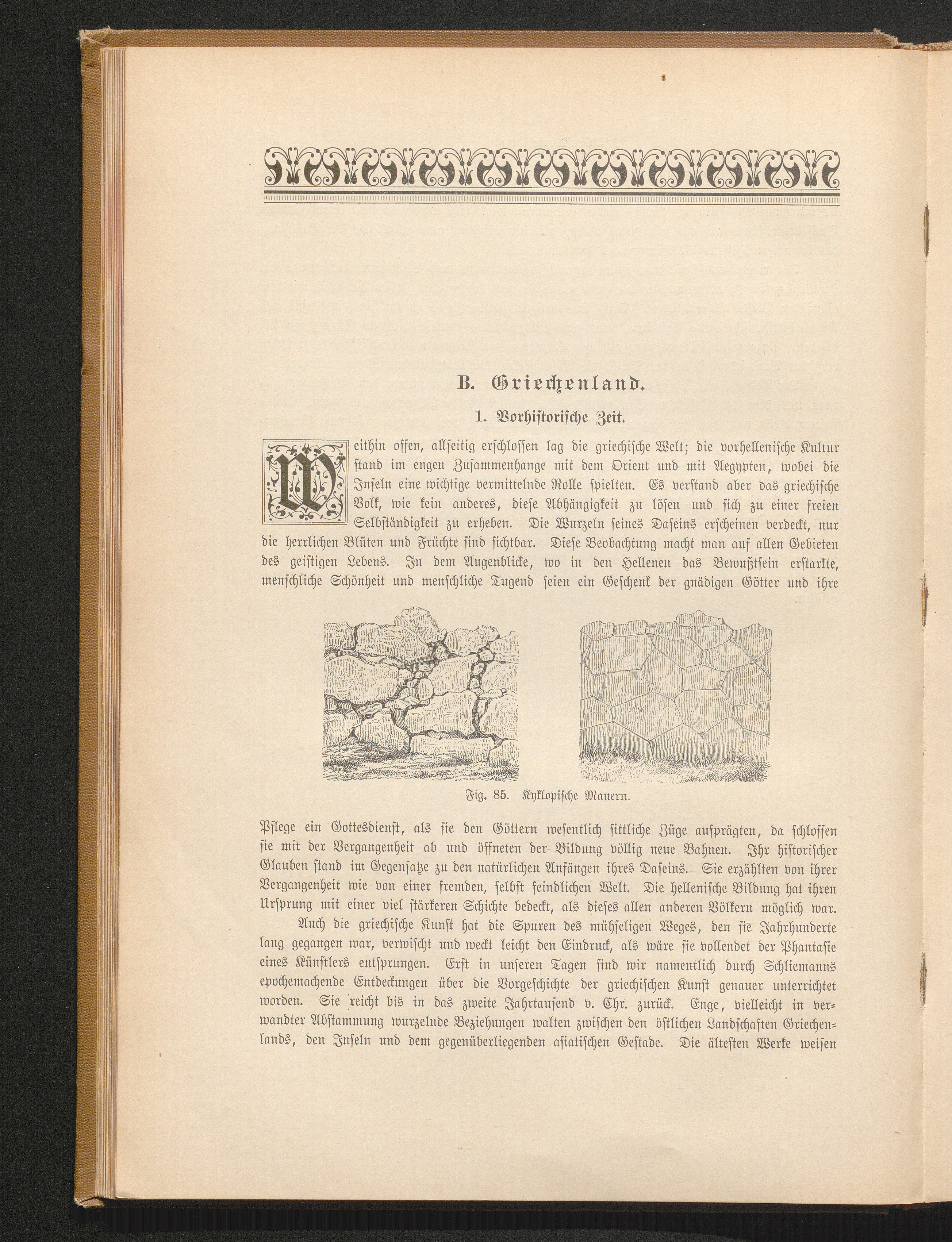 B. Griechenland.

1. Vorhistorische Zeit.

Weithin offen, allseitig erschlossen lag die griechische Welt; die vorhellenische Kultur stand im engen Zusammenhange mit dem Orient und mit Aegypten, wobei die Inseln eine wichtige vermittelnde Rolle spielten. Es verstand aber das griechische Volk, wie kein anderes, diese Abhängigkeit zu lösen und sich zu einer freien Selbständigkeit zu erheben. Die Wurzeln seines Daseins erscheinen verdeckt, nur die herrlichen Blüten und Früchte sind sichtbar. Diese Beobachtung macht man auf allen Gebieten des geistigen Lebens. In dem Augenblicke, wo in den Hellenen das Bewußtsein erstarkte, menschliche Schönheit und menschliche Tugend seien ein Geschenk der gnädigen Götter und ihre

Fig. 85. Kyklopische Mauern.

Pflege ein Gottesdienst, als sie den Göttern wesentlich sittliche Züge aufprägten, da schlossen sie mit der Vergangenheit ab und öffneten der Bildung völlig neue Bahnen. Ihr historischer Glauben stand im Gegensatze zu den natürlichen Anfängen ihres Daseins. Sie erzählten von ihrer Vergangenheit wie von einer fremden, selbst feindlichen Welt. Die hellenische Bildung hat ihren Ursprung mit einer viel stärkeren Schichte bedeckt, als dieses allen anderen Völkern möglich war.

Auch die griechische Kunst hat die Spuren des mühseligen Weges, den sie Jahrhunderte lang gegangen war, verwischt und weckt leicht den Eindruck, als wäre sie vollendet der Phantasie eines Künstlers entsprungen. Erst in unseren Tagen sind wir namentlich durch Schliemanns epochemachende Entdeckungen über die Vorgeschichte der griechischen Kunst genauer unterrichtet worden. Sie reicht bis in das zweite Jahrtausend v. Chr. zurück. Enge, vielleicht in verwandter Abstammung wurzelnde Beziehungen walten zwischen den östlichen Landschaften Griechenlands, den Inseln und dem gegenüberliegenden asiatischen Gestade. Die ältesten Werke weisen